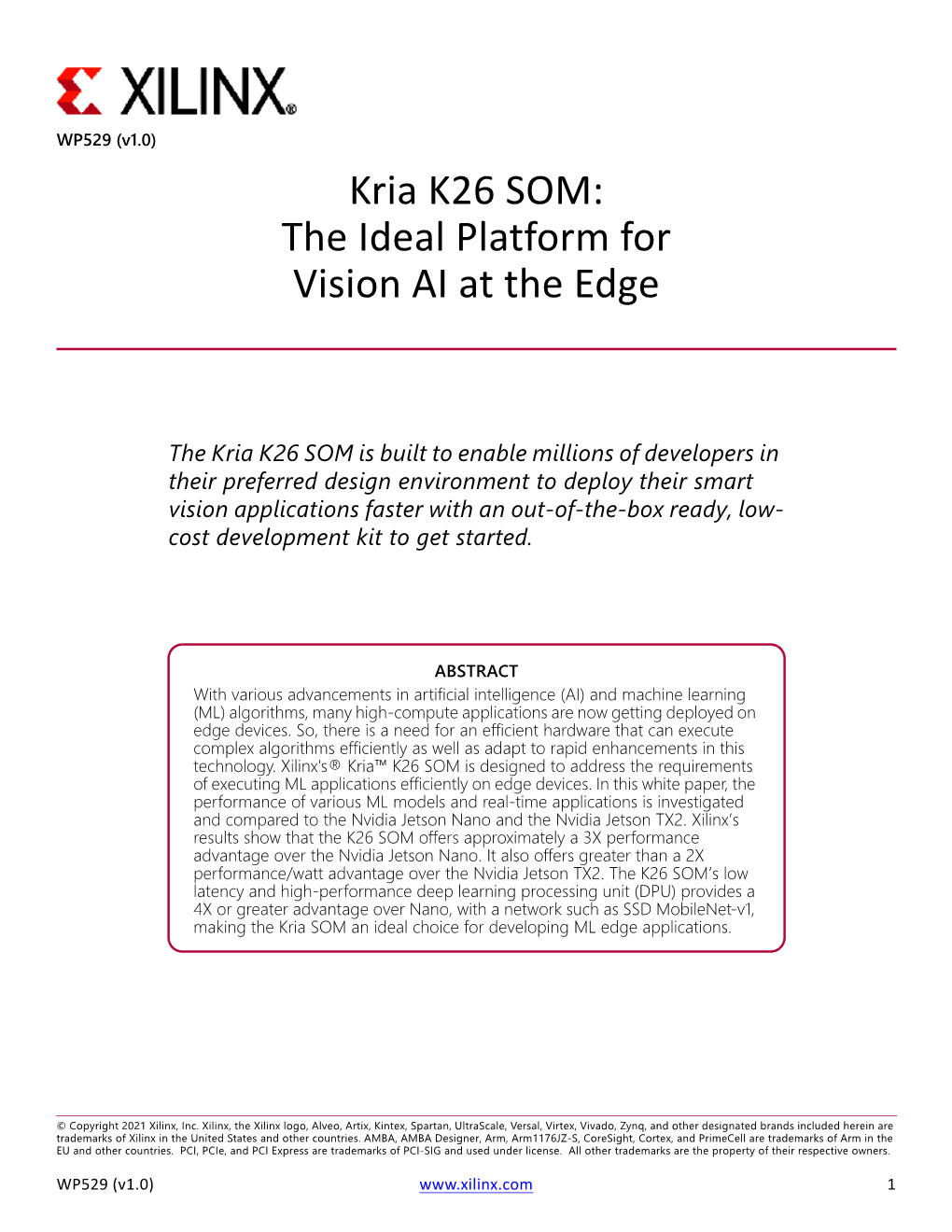 XILINX®

WP529 (v1.0)

Kria K26 SOM: The Ideal Platform for Vision AI at the Edge

The Kria K26 SOM is built to enable millions of developers in their preferred design environment to deploy their smart vision applications faster with an out-of-the-box ready, low-cost development kit to get started.

ABSTRACT

With various advancements in artificial intelligence (AI) and machine learning (ML) algorithms, many high-compute applications are now getting deployed on edge devices. So, there is a need for an efficient hardware that can execute complex algorithms efficiently as well as adapt to rapid enhancements in this technology. Xilinx's® Kria™ K26 SOM is designed to address the requirements of executing ML applications efficiently on edge devices. In this white paper, the performance of various ML models and real-time applications is investigated and compared to the Nvidia Jetson Nano and the Nvidia Jetson TX2. Xilinx's results show that the K26 SOM offers approximately a 3X performance advantage over the Nvidia Jetson Nano. It also offers greater than a 2X performance/watt advantage over the Nvidia Jetson TX2. The K26 SOM's low latency and high-performance deep learning processing unit (DPU) provides a 4X or greater advantage over Nano, with a network such as SSD MobileNet-v1, making the Kria SOM an ideal choice for developing ML edge applications.

© Copyright 2021 Xilinx, Inc. Xilinx, the Xilinx logo, Alveo, Artix, Kintex, Spartan, UltraScale, Versal, Virtex, Vivado, Zynq, and other designated brands included herein are trademarks of Xilinx in the United States and other countries. AMBA, AMBA Designer, Arm, Arm1176JZ-S, CoreSight, Cortex, and PrimeCell are trademarks of Arm in the EU and other countries. PCI, PCIe, and PCI Express are trademarks of PCI-SIG and used under license. All other trademarks are the property of their respective owners.

WP529 (v1.0) www.xilinx.com 1